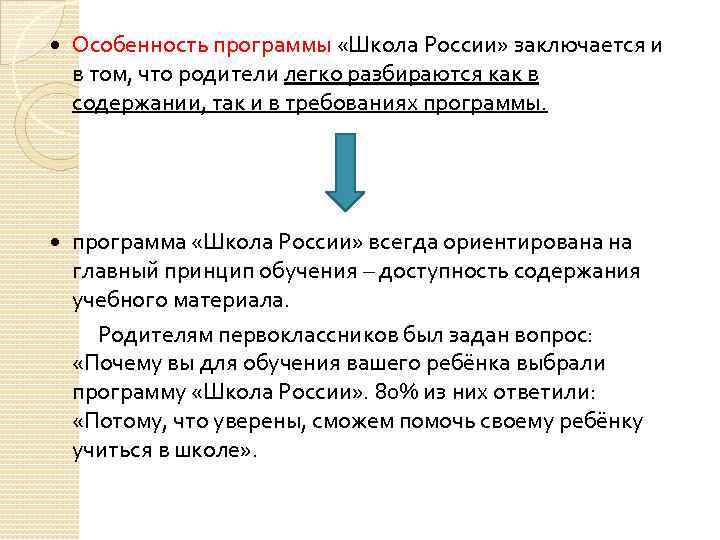 • Особенность программы «Школа России» заключается и в том, что родители легко разбираются как в содержании, так и в требованиях программы.

• программа «Школа России» всегда ориентирована на главный принцип обучения – доступность содержания учебного материала.

Родителям первоклассников был задан вопрос: «Почему вы для обучения вашего ребёнка выбрали программу «Школа России». 80% из них ответили: «Потому, что уверены, сможем помочь своему ребёнку учиться в школе».